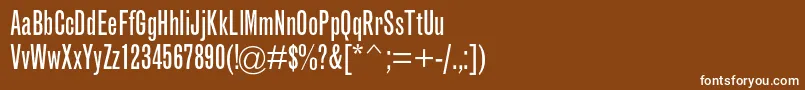 AaBbCcDdEeFfGgHhIiJjKkLlMmNnOoPpQqRrSsTtUu
VvWwXxYyZz1234567890(!@#$%?&[*^;=+-/.,:])

fontsforyou.com